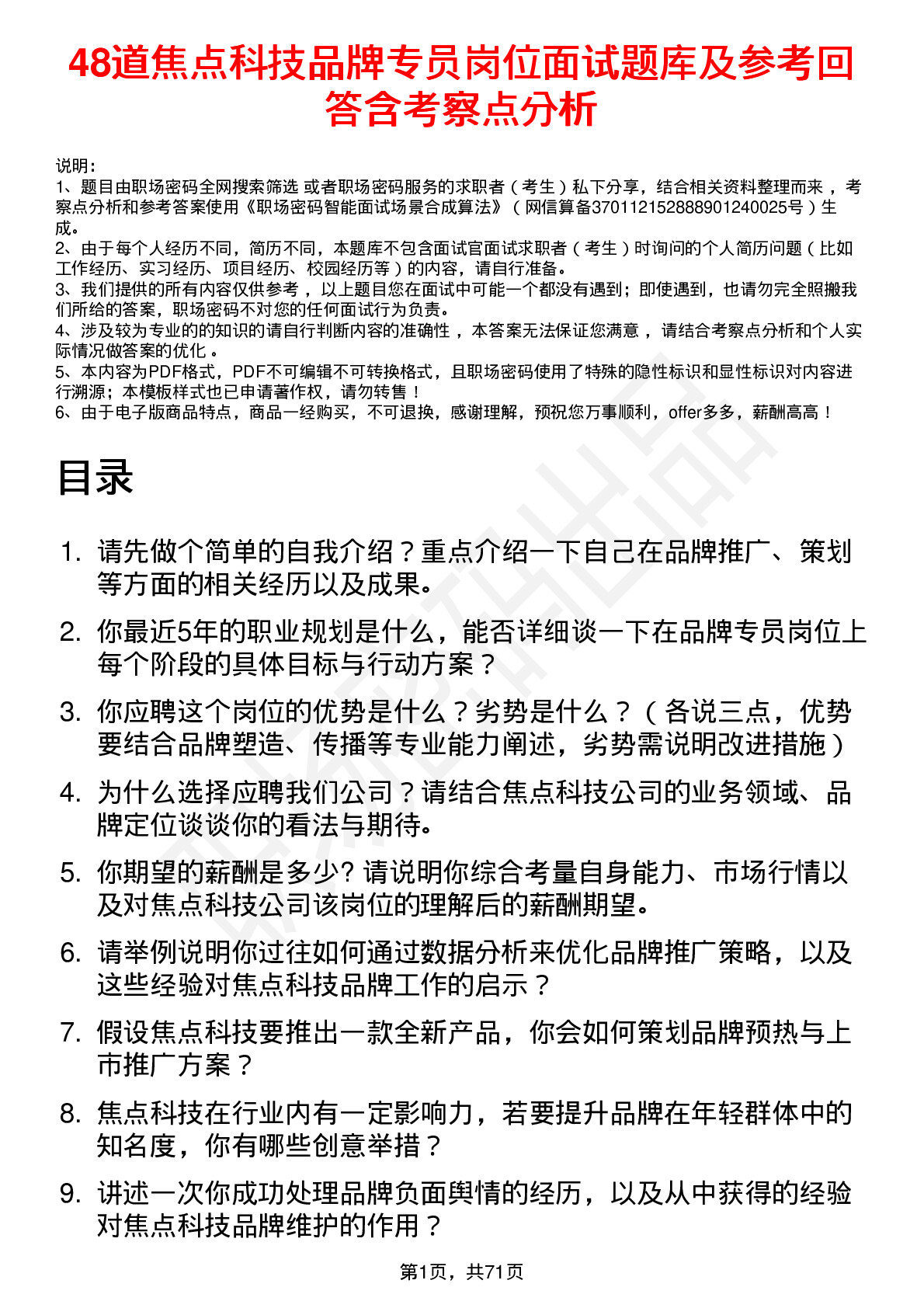 48道焦点科技品牌专员岗位面试题库及参考回答含考察点分析

说明：
1、题目由职场密码全网搜索筛选 或者职场密码服务的求职者（考生）私下分享，结合相关资料整理而来，考察点分析和参考答案使用《职场密码智能面试场景合成算法》（网信算备370112152888901240025号）生成。
2、由于每个人经历不同，简历不同，本题库不包含面试官面试求职者（考生）时询问的个人简历问题（比如工作经历、实习经历、项目经历、校园经历等）的内容，请自行准备。
3、我们提供的所有内容仅供参考，以上题目您在面试中可能一个都没有遇到；即使遇到，也请勿完全照搬我们所给的答案，职场密码不对您的任何面试行为负责。
4、涉及较为专业的的知识的请自行判断内容的准确性，本答案无法保证您满意，请结合考察点分析和个人实际情况做答案的优化。
5、本内容为PDF格式，PDF不可编辑不可转换格式，且职场密码使用了特殊的隐性标识和显性标识对内容进行溯源；本模板样式也已申请著作权，请勿转售！
6、由于电子版商品特点，商品一经购买，不可退换，感谢理解，预祝您万事顺利，offer多多，薪酬高高！

目录

1. 请先做个简单的自我介绍？重点介绍一下自己在品牌推广、策划等方面的相关经历以及成果。
2. 你最近5年的职业规划是什么，能否详细谈一下在品牌专员岗位上每个阶段的具体目标与行动方案？
3. 你应聘这个岗位的优势是什么？劣势是什么？（各说三点，优势要结合品牌塑造、传播等专业能力阐述，劣势需说明改进措施）
4. 为什么选择应聘我们公司？请结合焦点科技公司的业务领域、品牌定位谈谈你的看法与期待。
5. 你期望的薪酬是多少? 请说明你综合考量自身能力、市场行情以及对焦点科技公司该岗位的理解后的薪酬期望。
6. 请举例说明你过往如何通过数据分析来优化品牌推广策略，以及这些经验对焦点科技品牌工作的启示？
7. 假设焦点科技要推出一款全新产品，你会如何策划品牌预热与上市推广方案？
8. 焦点科技在行业内有一定影响力，若要提升品牌在年轻群体中的知名度，你有哪些创意举措？
9. 讲述一次你成功处理品牌负面舆情的经历，以及从中获得的经验对焦点科技品牌维护的作用？

第1页，共71页